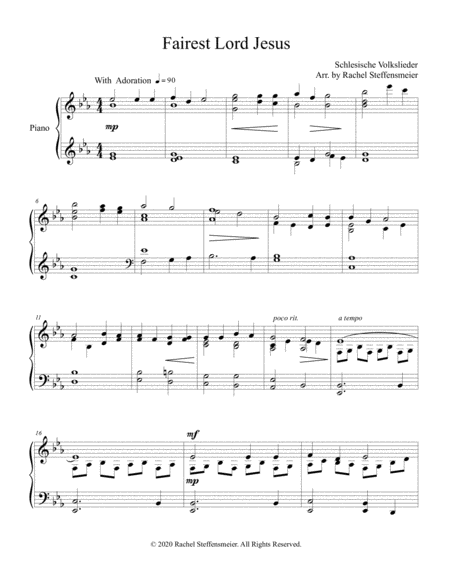 Fairest Lord Jesus

Schlesische Volkslieder
Arr. by Rachel Steffensmeier

With Adoration ♩= 90

Piano

mp

6

11

poco rit.

a tempo

16

mf

mp

© 2020 Rachel Steffensmeier. All Rights Reserved.